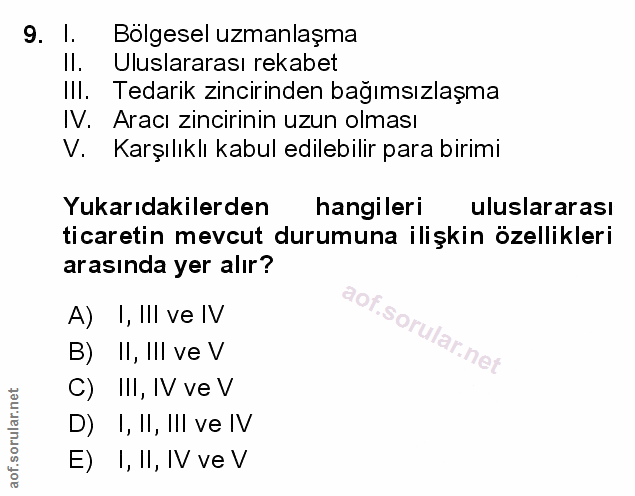 9. I. Bölgesel uzmanlaşma
II. Uluslararası rekabet
III. Tedarik zincirinden bağımsızlaşma
IV. Aracı zincirinin uzun olması
V. Karşılıklı kabul edilebilir para birimi

Yukarıdakilerden hangileri uluslararası ticaretin mevcut durumuna ilişkin özellikleri arasında yer alır?

A) I, III ve IV
B) II, III ve V
C) III, IV ve V
D) I, II, III ve IV
E) I, II, IV ve V

aof.sorular.net